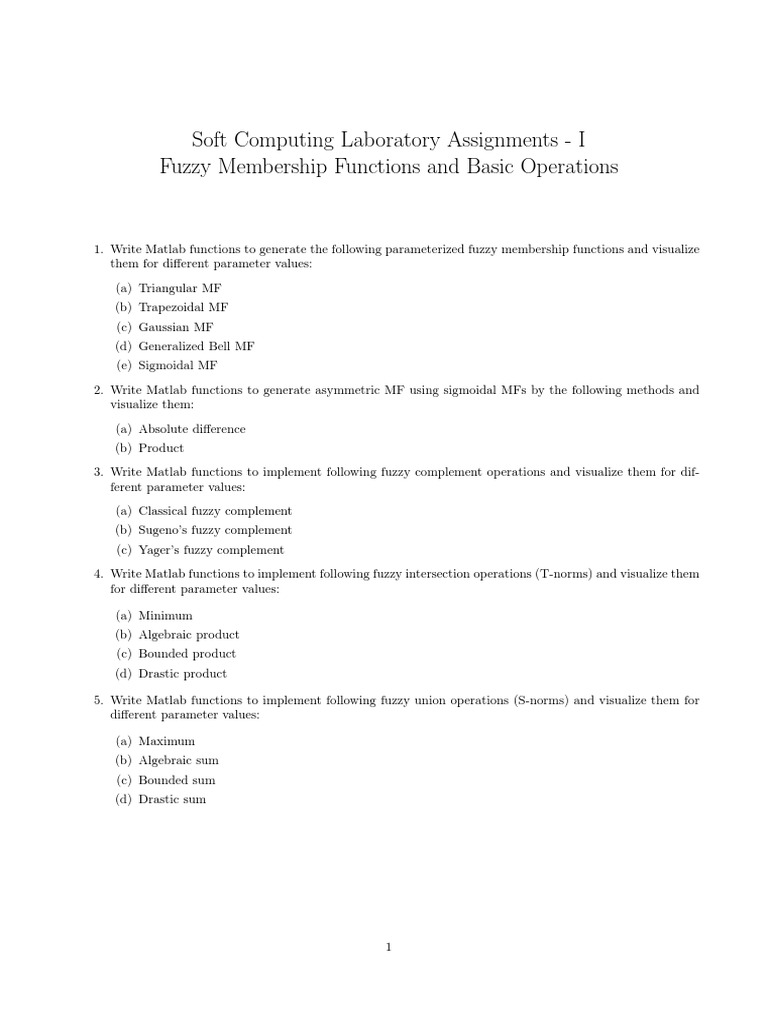 Soft Computing Laboratory Assignments - I
Fuzzy Membership Functions and Basic Operations

1. Write Matlab functions to generate the following parameterized fuzzy membership functions and visualize them for different parameter values:

(a) Triangular MF
(b) Trapezoidal MF
(c) Gaussian MF
(d) Generalized Bell MF
(e) Sigmoidal MF

2. Write Matlab functions to generate asymmetric MF using sigmoidal MFs by the following methods and visualize them:

(a) Absolute difference
(b) Product

3. Write Matlab functions to implement following fuzzy complement operations and visualize them for different parameter values:

(a) Classical fuzzy complement
(b) Sugeno's fuzzy complement
(c) Yager's fuzzy complement

4. Write Matlab functions to implement following fuzzy intersection operations (T-norms) and visualize them for different parameter values:

(a) Minimum
(b) Algebraic product
(c) Bounded product
(d) Drastic product

5. Write Matlab functions to implement following fuzzy union operations (S-norms) and visualize them for different parameter values:

(a) Maximum
(b) Algebraic sum
(c) Bounded sum
(d) Drastic sum

1